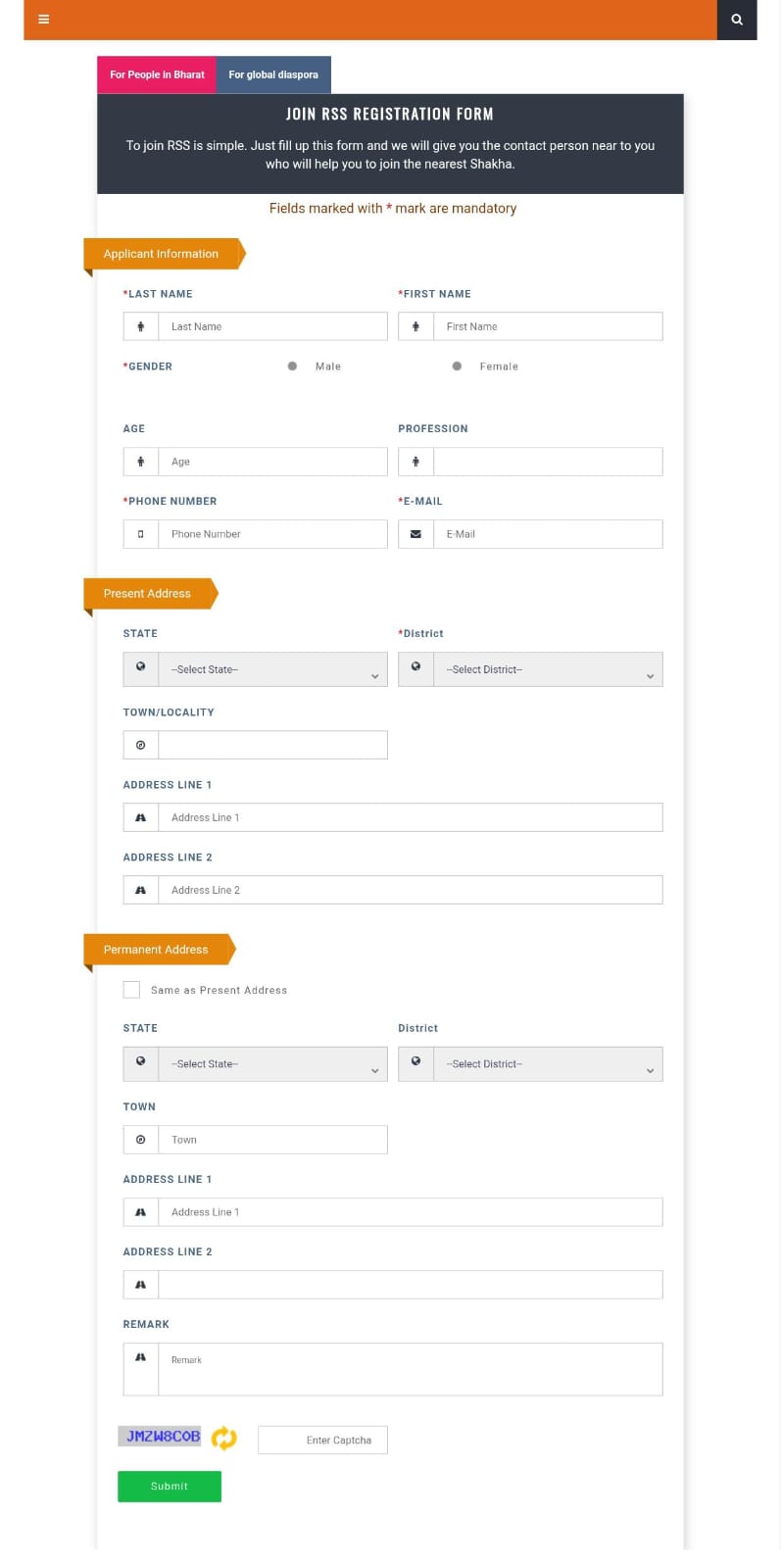 For People in Bharat
For global diaspora

JOIN RSS REGISTRATION FORM

To join RSS is simple. Just fill up this form and we will give you the contact person near to you who will help you to join the nearest Shakha.

Fields marked with * mark are mandatory

Applicant Information

*LAST NAME
Last Name
*FIRST NAME
First Name
*GENDER
Male
Female
AGE
Age
PROFESSION
*PHONE NUMBER
Phone Number
*E-MAIL
E-Mail

Present Address

STATE
--Select State--
*District
--Select District--
TOWN/LOCALITY
ADDRESS LINE 1
Address Line 1
ADDRESS LINE 2
Address Line 2

Permanent Address

Same as Present Address
STATE
--Select State--
District
--Select District--
TOWN
Town
ADDRESS LINE 1
Address Line 1
ADDRESS LINE 2
REMARK
Remark

JMZW8COB
Enter Captcha
Submit